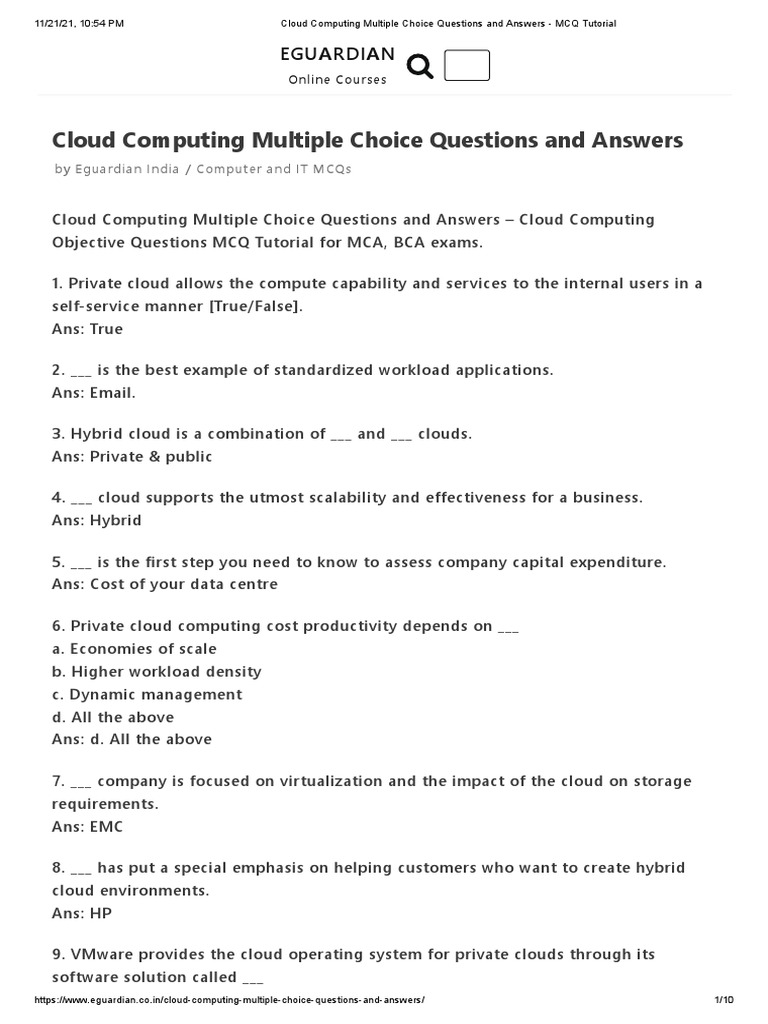 11/21/21, 10:54 PM

Cloud Computing Multiple Choice Questions and Answers - MCQ Tutorial

EGUARDIAN
Online Courses

Cloud Computing Multiple Choice Questions and Answers

by Eguardian India / Computer and IT MCQs

Cloud Computing Multiple Choice Questions and Answers – Cloud Computing Objective Questions MCQ Tutorial for MCA, BCA exams.

1. Private cloud allows the compute capability and services to the internal users in a self-service manner [True/False].
Ans: True

2. ___ is the best example of standardized workload applications.
Ans: Email.

3. Hybrid cloud is a combination of ___ and ___ clouds.
Ans: Private & public

4. ___ cloud supports the utmost scalability and effectiveness for a business.
Ans: Hybrid

5. ___ is the first step you need to know to assess company capital expenditure.
Ans: Cost of your data centre

6. Private cloud computing cost productivity depends on ___
a. Economies of scale
b. Higher workload density
c. Dynamic management
d. All the above
Ans: d. All the above

7. ___ company is focused on virtualization and the impact of the cloud on storage requirements.
Ans: EMC

8. ___ has put a special emphasis on helping customers who want to create hybrid cloud environments.
Ans: HP

9. VMware provides the cloud operating system for private clouds through its software solution called ___

https://www.eguardian.co.in/cloud-computing-multiple-choice-questions-and-answers/

1/10